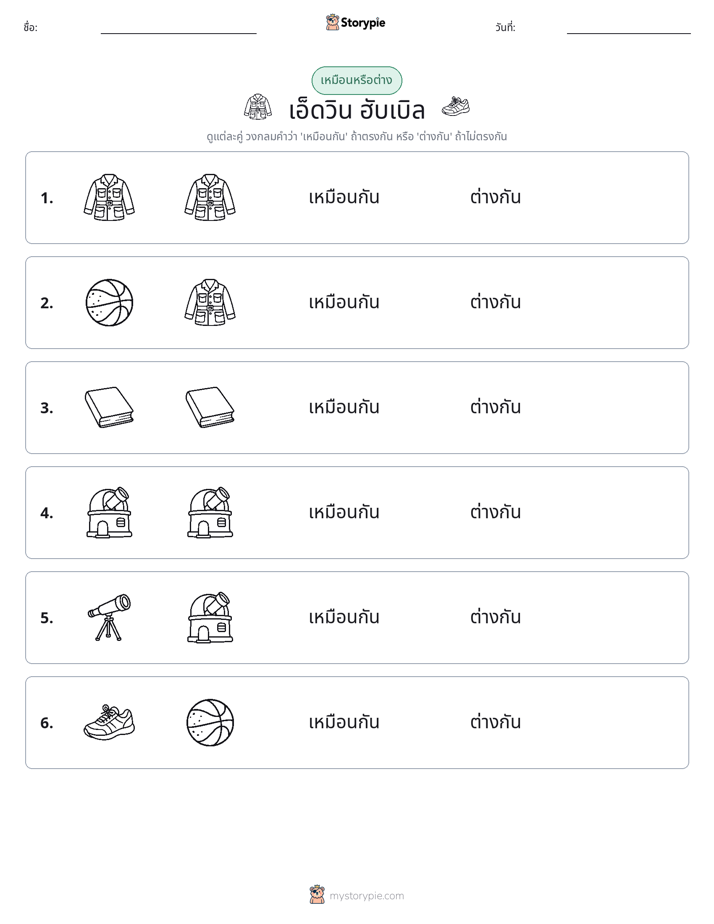 ชื่อ: ____ Storypie วันที่: ____

เหมือนหรือต่าง

เอ็ดวิน ฮับเบิล

ดูแต่ละคู่ วงกลมคำว่า 'เหมือนกัน' ถ้าตรงกัน หรือ 'ต่างกัน' ถ้าไม่ตรงกัน

1. เหมือนกัน ต่างกัน

2. เหมือนกัน ต่างกัน

3. เหมือนกัน ต่างกัน

4. เหมือนกัน ต่างกัน

5. เหมือนกัน ต่างกัน

6. เหมือนกัน ต่างกัน

mystorypie.com